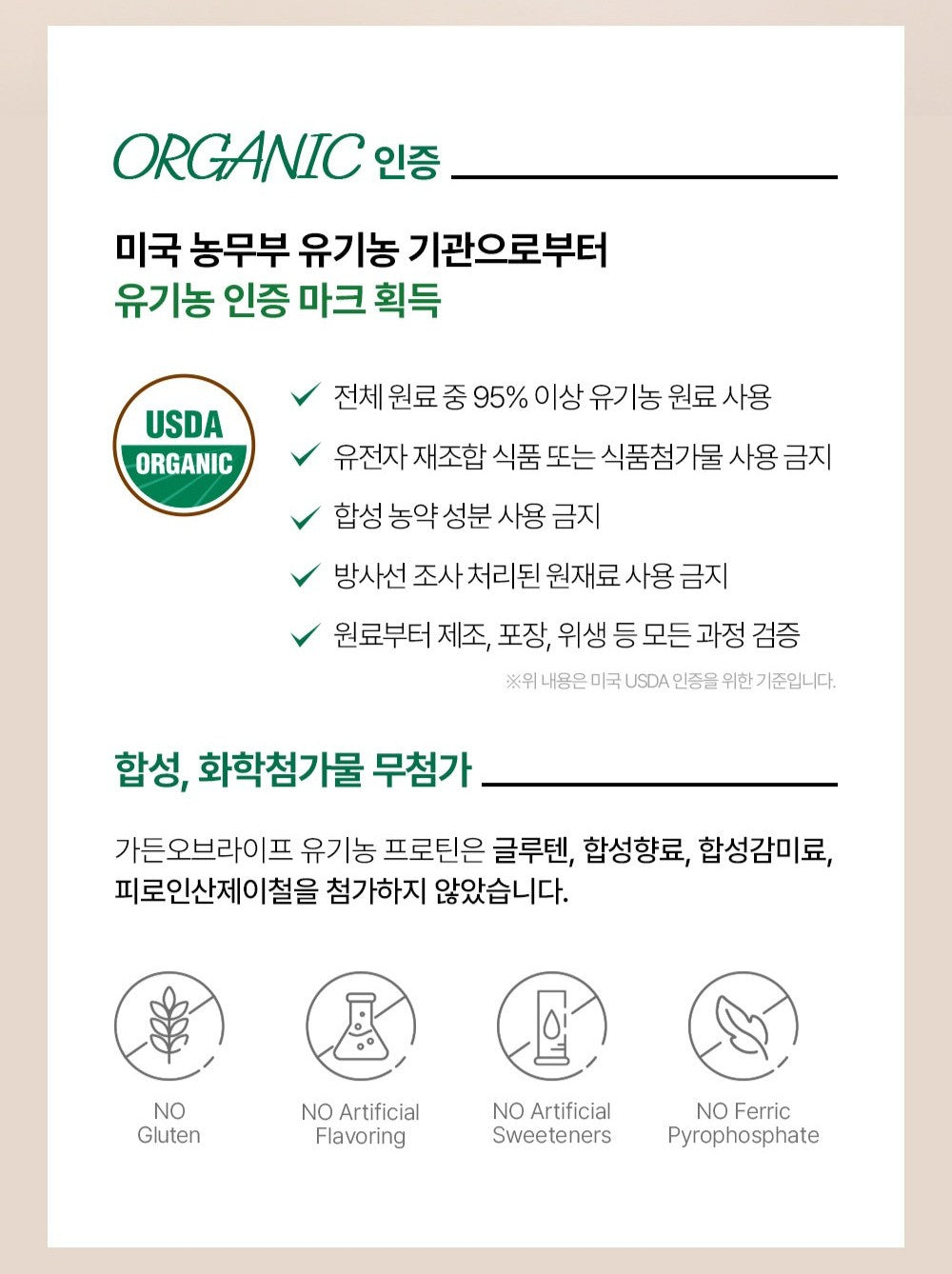 ORGANIC 인증

미국 농무부 유기농 기관으로부터
유기농 인증 마크 획득

USDA
ORGANIC

✓ 전체 원료 중 95% 이상 유기농 원료 사용
✓ 유전자 재조합 식품 또는 식품첨가물 사용 금지
✓ 합성 농약 성분 사용 금지
✓ 방사선 조사 처리된 원재료 사용 금지
✓ 원료부터 제조, 포장, 위생 등 모든 과정 검증

※위 내용은 미국 USDA 인증을 위한 기준입니다.

합성, 화학첨가물 무첨가

가든오브라이프 유기농 프로틴은 글루텐, 합성향료, 합성감미료, 피로인산제이철을 첨가하지 않았습니다.

NO Gluten

NO Artificial Flavoring

NO Artificial Sweeteners

NO Ferric Pyrophosphate